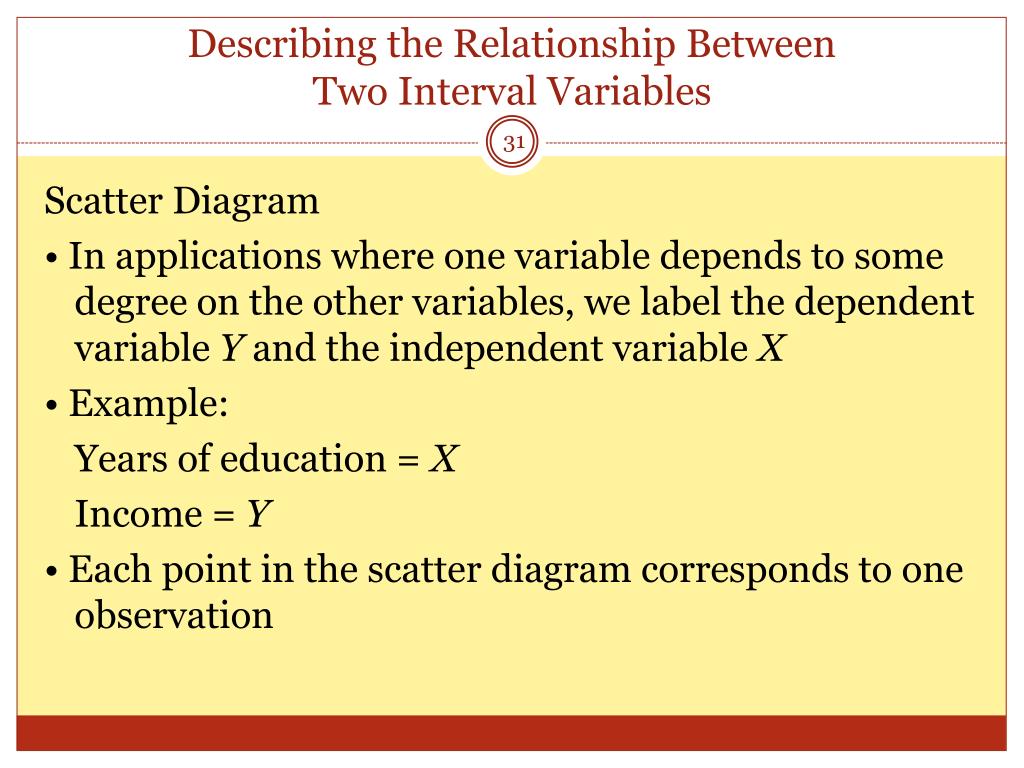 Describing the Relationship Between
Two Interval Variables

31

Scatter Diagram

• In applications where one variable depends to some degree on the other variables, we label the dependent variable $Y$ and the independent variable $X$

• Example:

Years of education = $X$

Income = $Y$

• Each point in the scatter diagram corresponds to one observation